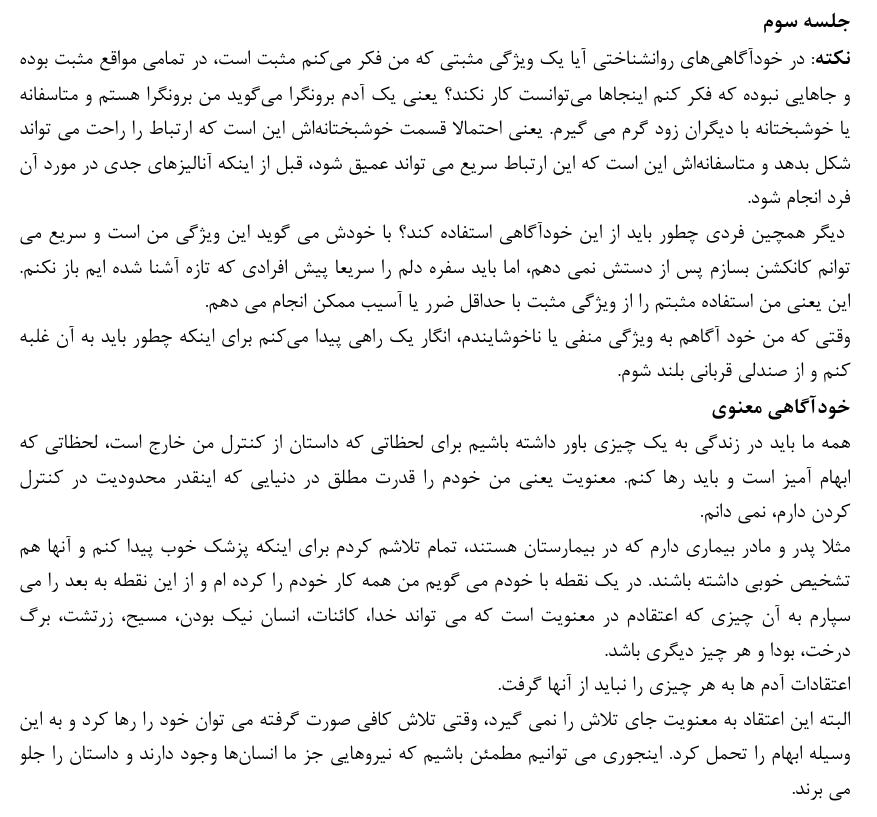 جلسه سوم

نکته: در خودآگاهی‌های روانشناختی آیا یک ویژگی مثبتی که من فکر می‌کنم مثبت است، در تمامی مواقع مثبت بوده و جاهایی نبوده که فکر کنم اینجاها می‌توانست کار نکند؟ یعنی یک آدم برونگرا می‌گوید من برونگرا هستم و متاسفانه یا خوشبختانه با دیگران زود گرم می گیرم. یعنی احتمالا قسمت خوشبختانه‌اش این است که ارتباط را راحت می تواند شکل بدهد و متاسفانه‌اش این است که این ارتباط سریع می تواند عمیق شود، قبل از اینکه آنالیزهای جدی در مورد آن فرد انجام شود.

دیگر همچین فردی چطور باید از این خودآگاهی استفاده کند؟ با خودش می گوید این ویژگی من است و سریع می توانم کانکشن بسازم پس از دستش نمی دهم، اما باید سفره دلم را سریعا پیش افرادی که تازه آشنا شده ایم باز نکنم. این یعنی من استفاده مثبتم را از ویژگی مثبت با حداقل ضرر یا آسیب ممکن انجام می دهم.

وقتی که من خود آگاهم به ویژگی منفی یا ناخوشایندم، انگار یک راهی پیدا می‌کنم برای اینکه چطور باید به آن غلبه کنم و از صندلی قربانی بلند شوم.

خودآگاهی معنوی

همه ما باید در زندگی به یک چیزی باور داشته باشیم برای لحظاتی که داستان از کنترل من خارج است، لحظاتی که ابهام آمیز است و باید رها کنم. معنویت یعنی من خودم را قدرت مطلق در دنیایی که اینقدر محدودیت در کنترل کردن دارم، نمی دانم.

مثلا پدر و مادر بیماری دارم که در بیمارستان هستند، تمام تلاشم کردم برای اینکه پزشک خوب پیدا کنم و آنها هم تشخیص خوبی داشته باشند. در یک نقطه با خودم می گویم من همه کار خودم را کرده ام و از این نقطه به بعد را می سپارم به آن چیزی که اعتقادم در معنویت است که می تواند خدا، کائنات، انسان نیک بودن، مسیح، زرتشت، برگ درخت، بودا و هر چیز دیگری باشد.

اعتقادات آدم ها به هر چیزی را نباید از آنها گرفت.

البته این اعتقاد به معنویت جای تلاش را نمی گیرد، وقتی تلاش کافی صورت گرفته می توان خود را رها کرد و به این وسیله ابهام را تحمل کرد. اینجوری می توانیم مطمئن باشیم که نیروهایی جز ما انسان‌ها وجود دارند و داستان را جلو می برند.